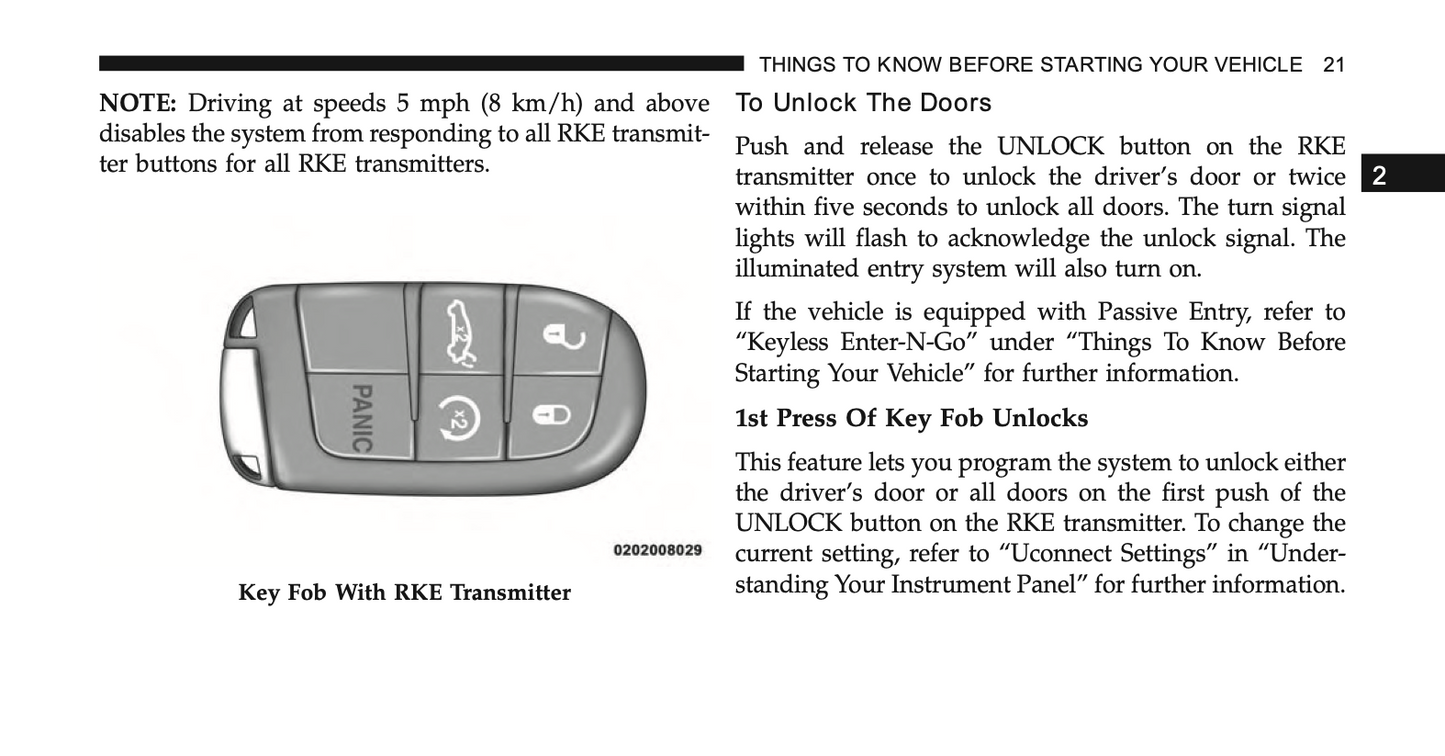 THINGS TO KNOW BEFORE STARTING YOUR VEHICLE 21

NOTE: Driving at speeds 5 mph (8 km/h) and above disables the system from responding to all RKE transmitter buttons for all RKE transmitters.

PANIC

x2

0202008029

Key Fob With RKE Transmitter

To Unlock The Doors

Push and release the UNLOCK button on the RKE transmitter once to unlock the driver's door or twice within five seconds to unlock all doors. The turn signal lights will flash to acknowledge the unlock signal. The illuminated entry system will also turn on.

If the vehicle is equipped with Passive Entry, refer to "Keyless Enter-N-Go" under "Things To Know Before Starting Your Vehicle" for further information.

1st Press Of Key Fob Unlocks

This feature lets you program the system to unlock either the driver's door or all doors on the first push of the UNLOCK button on the RKE transmitter. To change the current setting, refer to "Uconnect Settings" in "Understanding Your Instrument Panel" for further information.

2